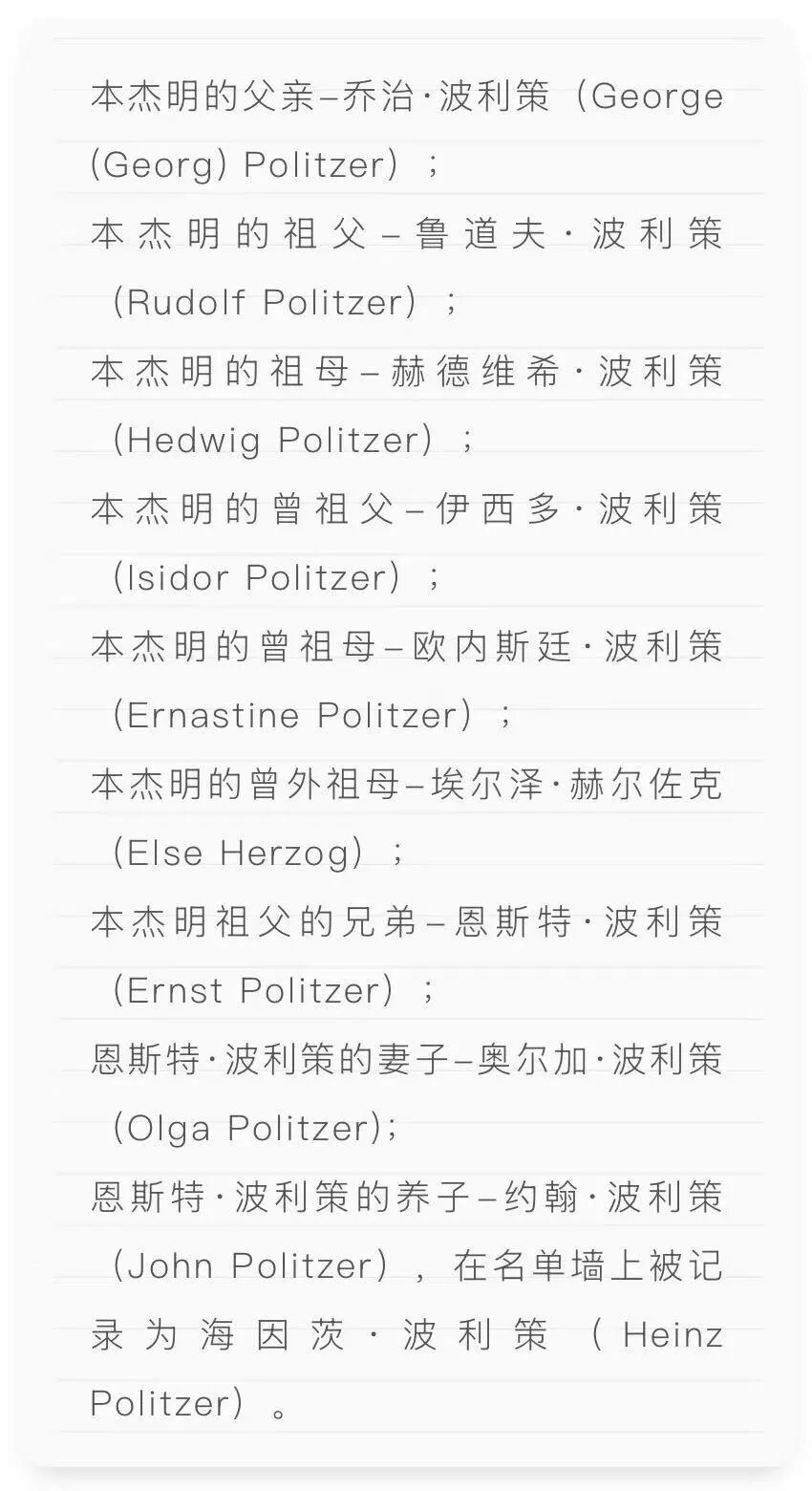 本杰明的父亲–乔治·波利策（George (Georg) Politzer）；

本杰明的祖父–鲁道夫·波利策（Rudolf Politzer）；

本杰明的祖母–赫德维希·波利策（Hedwig Politzer）；

本杰明的曾祖父–伊西多·波利策（Isidor Politzer）；

本杰明的曾祖母–欧内斯廷·波利策（Ernastine Politzer）；

本杰明的曾外祖母–埃尔泽·赫尔佐克（Else Herzog）；

本杰明祖父的兄弟–恩斯特·波利策（Ernst Politzer）；

恩斯特·波利策的妻子–奥尔加·波利策（Olga Politzer);

恩斯特·波利策的养子–约翰·波利策（John Politzer），在名单墙上被记录为海因茨·波利策（Heinz Politzer）。